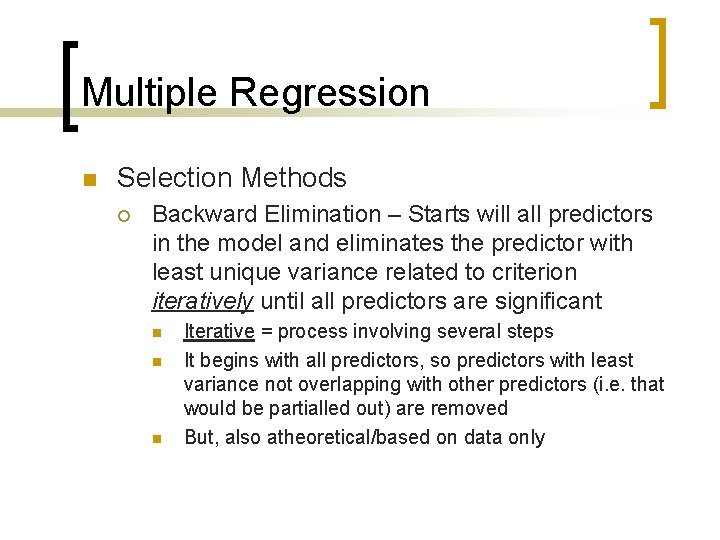 Multiple Regression

Selection Methods

Backward Elimination – Starts will all predictors in the model and eliminates the predictor with least unique variance related to criterion iteratively until all predictors are significant

Iterative = process involving several steps

It begins with all predictors, so predictors with least variance not overlapping with other predictors (i.e. that would be partialled out) are removed

But, also atheoretical/based on data only